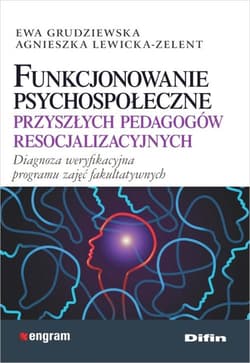 EWA GRUDZIEWSKA
AGNIESZKA LEWICKA-ZELENT

FUNKCJONOWANIE PSYCHOSPOŁECZNE
PRZYSZŁYCH PEDAGOGÓW RESOCJALIZACYJNYCH

Diagnoza weryfikacyjna programu zajęć fakultatywnych

engram

Difin